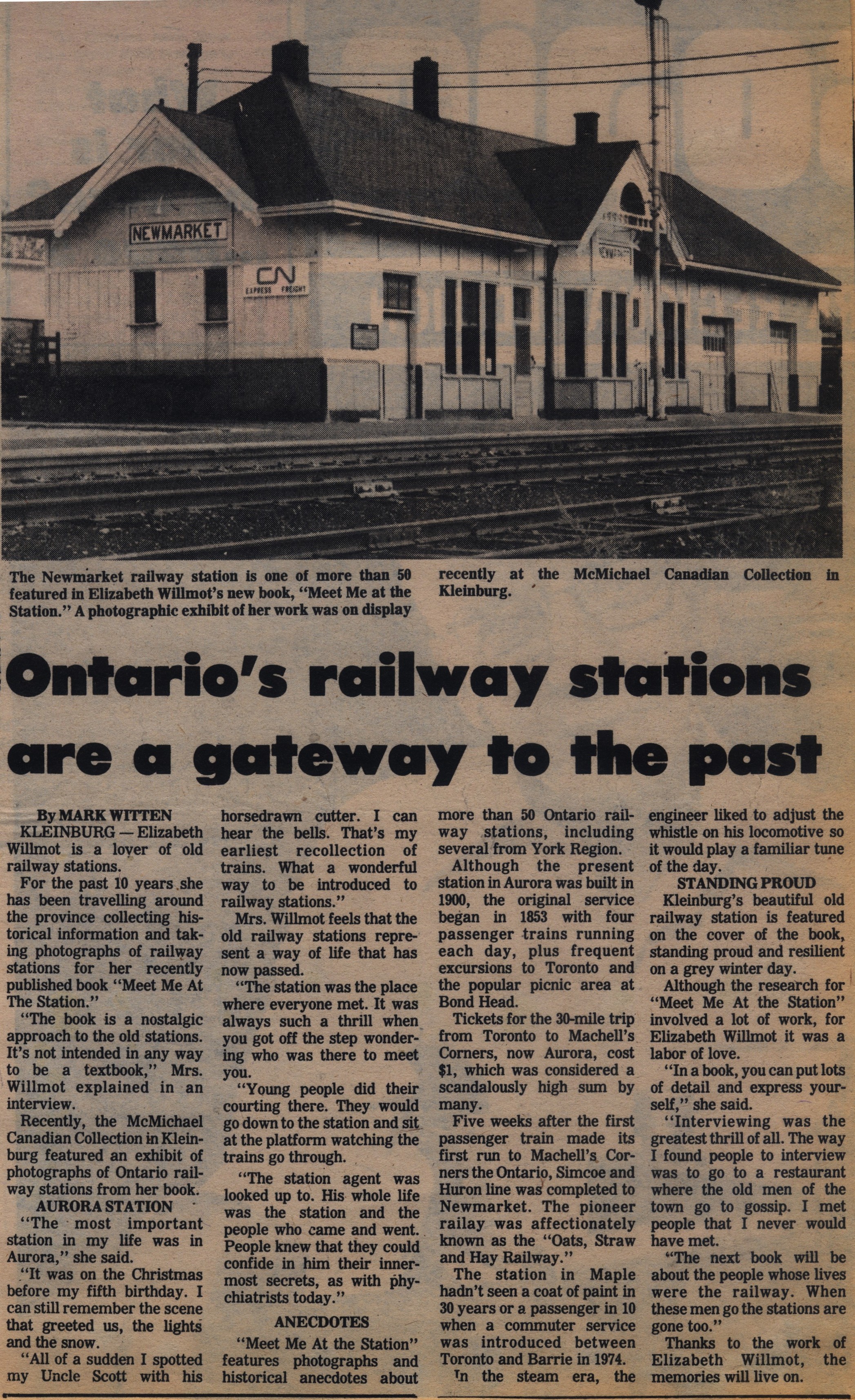 NEWMARKET

CN
EXPRESS FREIGHT

The Newmarket railway station is one of more than 50 featured in Elizabeth Willmot's new book, "Meet Me at the Station." A photographic exhibit of her work was on display recently at the McMichael Canadian Collection in Kleinburg.

Ontario's railway stations are a gateway to the past

By MARK WITTEN

KLEINBURG — Elizabeth Willmot is a lover of old railway stations.

For the past 10 years she has been travelling around the province collecting historical information and taking photographs of railway stations for her recently published book "Meet Me At The Station."

"The book is a nostalgic approach to the old stations. It's not intended in any way to be a textbook," Mrs. Willmot explained in an interview.

Recently, the McMichael Canadian Collection in Kleinburg featured an exhibit of photographs of Ontario railway stations from her book.

AURORA STATION

"The most important station in my life was in Aurora," she said.

"It was on the Christmas before my fifth birthday. I can still remember the scene that greeted us, the lights and the snow.

"All of a sudden I spotted my Uncle Scott with his horsedrawn cutter. I can hear the bells. That's my earliest recollection of trains. What a wonderful way to be introduced to railway stations."

Mrs. Willmot feels that the old railway stations represent a way of life that has now passed.

"The station was the place where everyone met. It was always such a thrill when you got off the step wondering who was there to meet you.

"Young people did their courting there. They would go down to the station and sit at the platform watching the trains go through.

"The station agent was looked up to. His whole life was the station and the people who came and went. People knew that they could confide in him their innermost secrets, as with phychiatrists today."

ANECDOTES

"Meet Me At the Station" features photographs and historical anecdotes about more than 50 Ontario railway stations, including several from York Region.

Although the present station in Aurora was built in 1900, the original service began in 1853 with four passenger trains running each day, plus frequent excursions to Toronto and the popular picnic area at Bond Head.

Tickets for the 30-mile trip from Toronto to Machell's Corners, now Aurora, cost $1, which was considered a scandalously high sum by many.

Five weeks after the first passenger train made its first run to Machell's Corners the Ontario, Simcoe and Huron line was completed to Newmarket. The pioneer railay was affectionately known as the "Oats, Straw and Hay Railway."

The station in Maple hadn't seen a coat of paint in 30 years or a passenger in 10 when a commuter service was introduced between Toronto and Barrie in 1974.

In the steam era, the engineer liked to adjust the whistle on his locomotive so it would play a familiar tune of the day.

STANDING PROUD

Kleinburg's beautiful old railway station is featured on the cover of the book, standing proud and resilient on a grey winter day.

Although the research for "Meet Me At the Station" involved a lot of work, for Elizabeth Willmot it was a labor of love.

"In a book, you can put lots of detail and express yourself," she said.

"Interviewing was the greatest thrill of all. The way I found people to interview was to go to a restaurant where the old men of the town go to gossip. I met people that I never would have met.

"The next book will be about the people whose lives were the railway. When these men go the stations are gone too."

Thanks to the work of Elizabeth Willmot, the memories will live on.